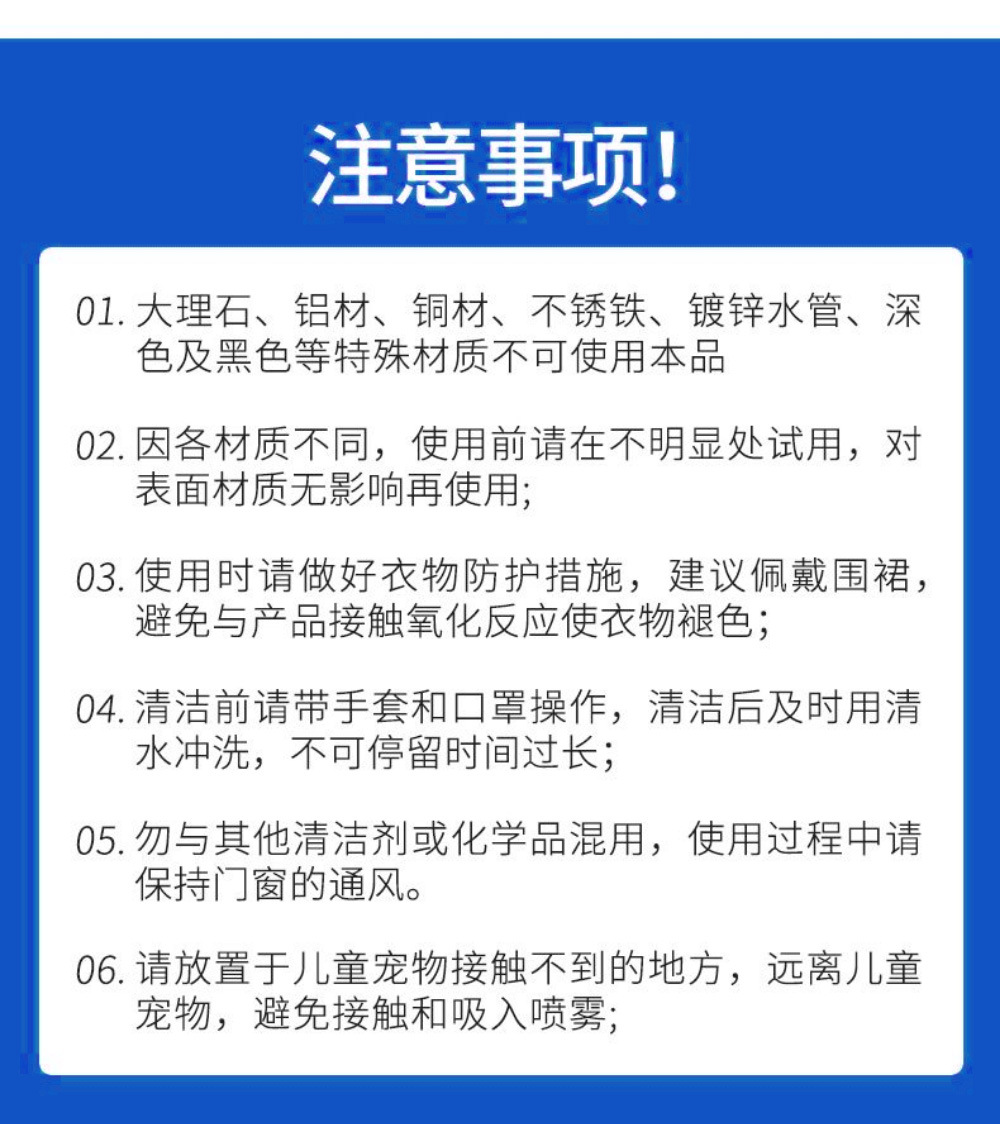 注意事项!

01. 大理石、铝材、铜材、不锈铁、镀锌水管、深色及黑色等特殊材质不可使用本品

02. 因各材质不同，使用前请在不明显处试用，对表面材质无影响再使用;

03. 使用时请做好衣物防护措施，建议佩戴围裙，避免与产品接触氧化反应使衣物褪色;

04. 清洁前请带手套和口罩操作，清洁后及时用清水冲洗，不可停留时间过长;

05. 勿与其他清洁剂或化学品混用，使用过程中请保持门窗的通风。

06. 请放置于儿童宠物接触不到的地方，远离儿童宠物，避免接触和吸入喷雾;